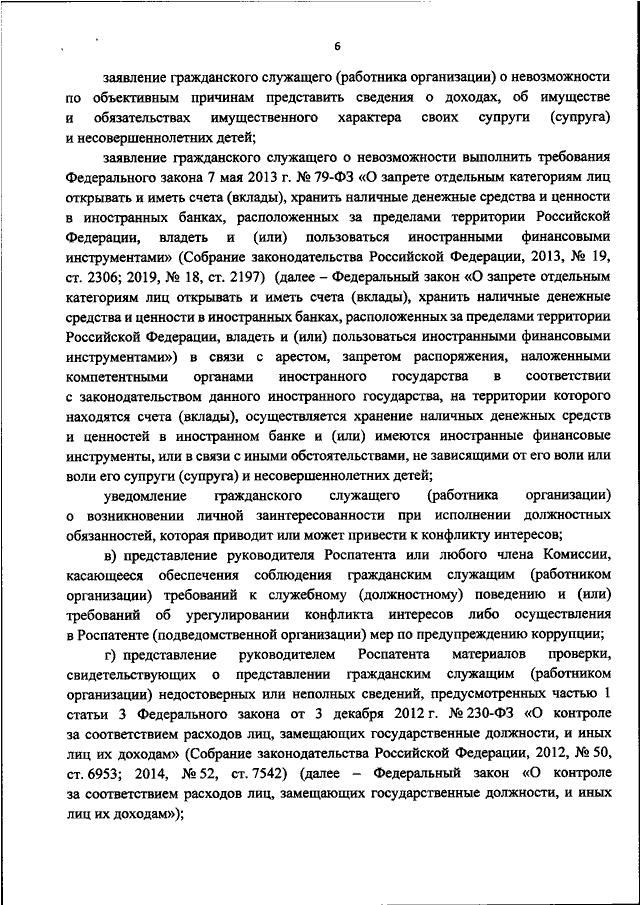 6

заявление гражданского служащего (работника организации) о невозможности по объективным причинам представить сведения о доходах, об имуществе и обязательствах имущественного характера своих супруги (супруга) и несовершеннолетних детей;

заявление гражданского служащего о невозможности выполнить требования Федерального закона 7 мая 2013 г. № 79-ФЗ «О запрете отдельным категориям лиц открывать и иметь счета (вклады), хранить наличные денежные средства и ценности в иностранных банках, расположенных за пределами территории Российской Федерации, владеть и (или) пользоваться иностранными финансовыми инструментами» (Собрание законодательства Российской Федерации, 2013, № 19, ст. 2306; 2019, № 18, ст. 2197) (далее – Федеральный закон «О запрете отдельным категориям лиц открывать и иметь счета (вклады), хранить наличные денежные средства и ценности в иностранных банках, расположенных за пределами территории Российской Федерации, владеть и (или) пользоваться иностранными финансовыми инструментами») в связи с арестом, запретом распоряжения, наложенными компетентными органами иностранного государства в соответствии с законодательством данного иностранного государства, на территории которого находятся счета (вклады), осуществляется хранение наличных денежных средств и ценностей в иностранном банке и (или) имеются иностранные финансовые инструменты, или в связи с иными обстоятельствами, не зависящими от его воли или воли его супруги (супруга) и несовершеннолетних детей;

уведомление гражданского служащего (работника организации) о возникновении личной заинтересованности при исполнении должностных обязанностей, которая приводит или может привести к конфликту интересов;

в) представление руководителя Роспатента или любого члена Комиссии, касающееся обеспечения соблюдения гражданским служащим (работником организации) требований к служебному (должностному) поведению и (или) требований об урегулировании конфликта интересов либо осуществления в Роспатенте (подведомственной организации) мер по предупреждению коррупции;

г) представление руководителем Роспатента материалов проверки, свидетельствующих о представлении гражданским служащим (работником организации) недостоверных или неполных сведений, предусмотренных частью 1 статьи 3 Федерального закона от 3 декабря 2012 г. № 230-ФЗ «О контроле за соответствием расходов лиц, замещающих государственные должности, и иных лиц их доходам» (Собрание законодательства Российской Федерации, 2012, № 50, ст. 6953; 2014, № 52, ст. 7542) (далее – Федеральный закон «О контроле за соответствием расходов лиц, замещающих государственные должности, и иных лиц их доходам»);